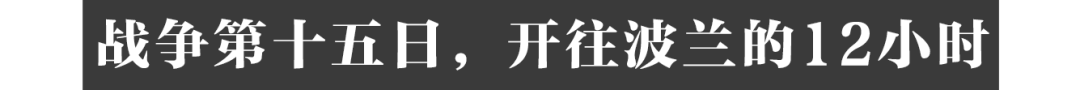 战争第十五日，开往波兰的12小时